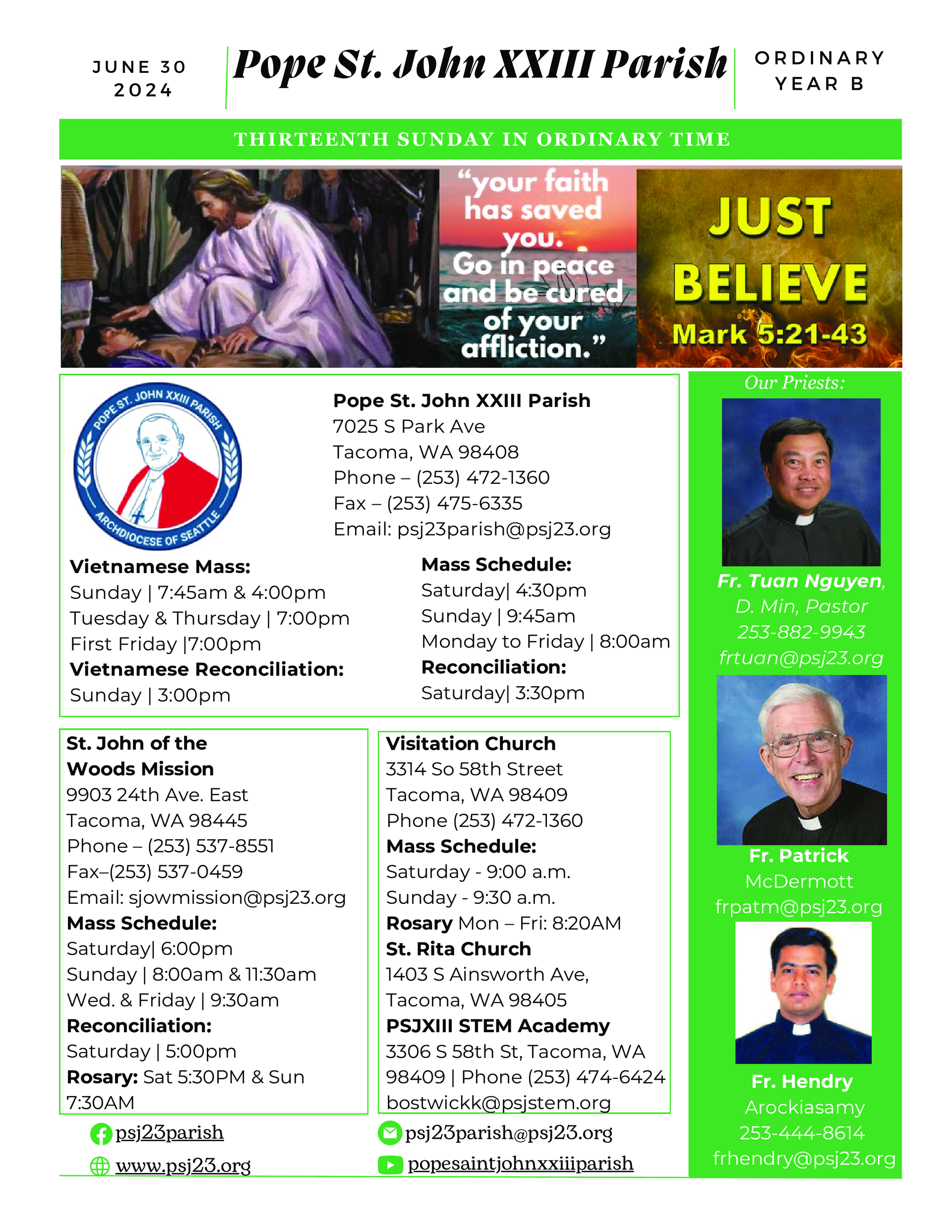 JUNE 30
2024

Pope St. John XXIII Parish

ORDINARY
YEAR B

THIRTEENTH SUNDAY IN ORDINARY TIME

"your faith has saved you. Go in peace and be cured of your affliction."

JUST BELIEVE
Mark 5:21-43

POPE ST. JOHN XXIII PARISH
ARCHDIOCESE OF SEATTLE

Pope St. John XXIII Parish
7025 S Park Ave
Tacoma, WA 98408
Phone – (253) 472-1360
Fax – (253) 475-6335
Email: psj23parish@psj23.org

Vietnamese Mass:
Sunday | 7:45am & 4:00pm
Tuesday & Thursday | 7:00pm
First Friday |7:00pm
Vietnamese Reconciliation:
Sunday | 3:00pm

Mass Schedule:
Saturday| 4:30pm
Sunday | 9:45am
Monday to Friday | 8:00am
Reconciliation:
Saturday| 3:30pm

St. John of the Woods Mission
9903 24th Ave. East
Tacoma, WA 98445
Phone – (253) 537-8551
Fax–(253) 537-0459
Email: sjowmission@psj23.org
Mass Schedule:
Saturday| 6:00pm
Sunday | 8:00am & 11:30am
Wed. & Friday | 9:30am
Reconciliation:
Saturday | 5:00pm
Rosary: Sat 5:30PM & Sun 7:30AM

Visitation Church
3314 So 58th Street
Tacoma, WA 98409
Phone (253) 472-1360
Mass Schedule:
Saturday - 9:00 a.m.
Sunday - 9:30 a.m.
Rosary Mon – Fri: 8:20AM
St. Rita Church
1403 S Ainsworth Ave,
Tacoma, WA 98405
PSJXIII STEM Academy
3306 S 58th St, Tacoma, WA 98409 | Phone (253) 474-6424
bostwickk@psjstem.org

psj23parish
www.psj23.org
psj23parish@psj23.org
popesaintjohnxxiiiparish

Our Priests:

Fr. Tuan Nguyen, D. Min, Pastor
253-882-9943
frtuan@psj23.org

Fr. Patrick McDermott
frpatm@psj23.org

Fr. Hendry Arockiasamy
253-444-8614
frhendry@psj23.org